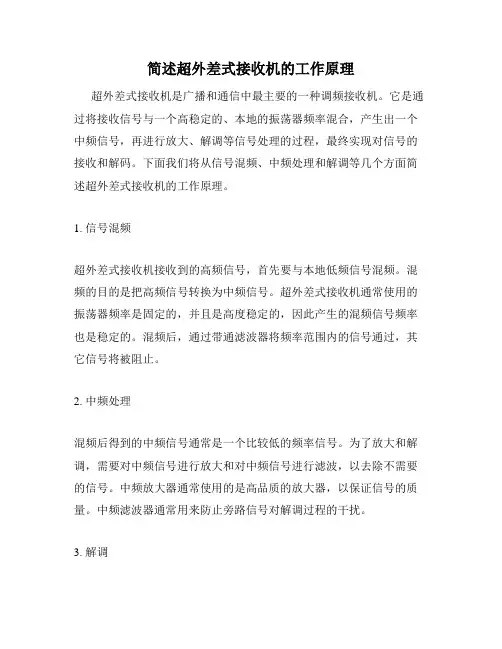 简述超外差式接收机的工作原理

超外差式接收机是广播和通信中最主要的一种调频接收机。它是通过将接收信号与一个高稳定的、本地的振荡器频率混合，产生出一个中频信号，再进行放大、解调等信号处理的过程，最终实现对信号的接收和解码。下面我们将从信号混频、中频处理和解调等几个方面简述超外差式接收机的工作原理。

1. 信号混频

超外差式接收机接收到的高频信号，首先要与本地低频信号混频。混频的目的是把高频信号转换为中频信号。超外差式接收机通常使用的振荡器频率是固定的，并且是高度稳定的，因此产生的混频信号频率也是稳定的。混频后，通过带通滤波器将频率范围内的信号通过，其它信号将被阻止。

2. 中频处理

混频后得到的中频信号通常是一个比较低的频率信号。为了放大和解调，需要对中频信号进行放大和对中频信号进行滤波，以去除不需要的信号。中频放大器通常使用的是高品质的放大器，以保证信号的质量。中频滤波器通常用来防止旁路信号对解调过程的干扰。

3. 解调